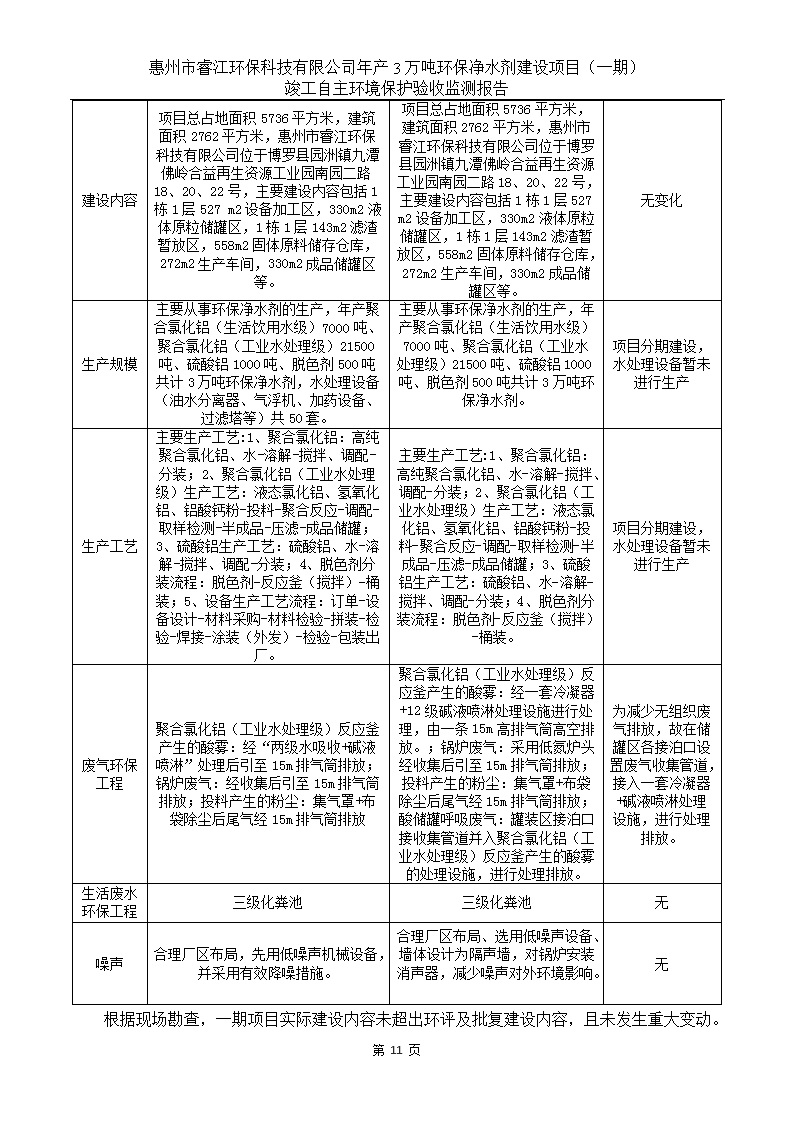 惠州市睿江环保科技有限公司年产 3 万吨环保净水剂建设项目（一期）
竣工自主环境保护验收监测报告

| 建设内容 | 项目总占地面积 5736 平方米，建筑面积 2762 平方米，惠州市睿江环保科技有限公司位于博罗县园洲镇九潭佛岭合益再生资源工业园南园二路 18、20、22 号，主要建设内容包括 1 栋 1 层 527 m2 设备加工区，330m2 液体原粒储罐区，1 栋 1 层 143m2 滤渣暂放区，558m2 固体原料储存仓库，272m2 生产车间，330m2 成品储罐区等。 | 项目总占地面积 5736 平方米，建筑面积 2762 平方米，惠州市睿江环保科技有限公司位于博罗县园洲镇九潭佛岭合益再生资源工业园南园二路 18、20、22 号，主要建设内容包括 1 栋 1 层 527 m2 设备加工区，330m2 液体原粒储罐区，1 栋 1 层 143m2 滤渣暂放区，558m2 固体原料储存仓库，272m2 生产车间，330m2 成品储罐区等。 | 无变化 |
|---|---|---|---|
| 生产规模 | 主要从事环保净水剂的生产，年产聚合氯化铝（生活饮用水级）7000 吨、聚合氯化铝（工业水处理级）21500 吨、硫酸铝 1000 吨、脱色剂 500 吨共计 3 万吨环保净水剂，水处理设备（油水分离器、气浮机、加药设备、过滤塔等）共 50 套。 | 主要从事环保净水剂的生产，年产聚合氯化铝（生活饮用水级）7000 吨、聚合氯化铝（工业水处理级）21500 吨、硫酸铝 1000 吨、脱色剂 500 吨共计 3 万吨环保净水剂。 | 项目分期建设，水处理设备暂未进行生产 |
| 生产工艺 | 主要生产工艺：1、聚合氯化铝：高纯聚合氯化铝、水-溶解-搅拌、调配-分装；2、聚合氯化铝（工业水处理级）生产工艺：液态氯化铝、氢氧化铝、铝酸钙粉-投料-聚合反应-调配-取样检测-半成品-压滤-成品储罐；3、硫酸铝生产工艺：硫酸铝、水-溶解-搅拌、调配-分装；4、脱色剂分装流程：脱色剂-反应釜（搅拌）-桶装；5、设备生产工艺流程：订单-设备设计-材料采购-材料检验-拼装-检验-焊接-涂装（外发）-检验-包装出厂。 | 主要生产工艺：1、聚合氯化铝：高纯聚合氯化铝、水-溶解-搅拌、调配-分装；2、聚合氯化铝（工业水处理级）生产工艺：液态氯化铝、氢氧化铝、铝酸钙粉-投料-聚合反应-调配-取样检测-半成品-压滤-成品储罐；3、硫酸铝生产工艺：硫酸铝、水-溶解-搅拌、调配-分装；4、脱色剂分装流程：脱色剂-反应釜（搅拌）-桶装。 | 项目分期建设，水处理设备暂未进行生产 |
| 废气环保工程 | 聚合氯化铝（工业水处理级）反应釜产生的酸雾：经“两级水吸收+碱液喷淋”处理后引至 15m 排气筒排放；锅炉废气：经收集后引至 15m 排气筒排放；投料产生的粉尘：集气罩+布袋除尘后尾气经 15m 排气筒排放 | 聚合氯化铝（工业水处理级）反应釜产生的酸雾：经一套冷凝器+12 级碱液喷淋处理设施进行处理，由一条 15m 高排气筒高空排放。；锅炉废气：采用低氮炉头经收集后引至 15m 排气筒排放；投料产生的粉尘：集气罩+布袋除尘后尾气经 15m 排气筒排放；酸储罐呼吸废气：罐装区接泊口接收集管道并入聚合氯化铝（工业水处理级）反应釜产生的酸雾的处理设施，进行处理排放。 | 为减少无组织废气排放，故在储罐区各接泊口设置废气收集管道，接入一套冷凝器+碱液喷淋处理设施，进行处理排放。 |
| 生活废水环保工程 | 三级化粪池 | 三级化粪池 | 无 |
| 噪声 | 合理厂区布局，先用低噪声机械设备，并采用有效降噪措施。 | 合理厂区布局、选用低噪声设备、墙体设计为隔声墙，对锅炉安装消声器，减少噪声对外环境影响。 | 无 |

根据现场勘查，一期项目实际建设内容未超出环评及批复建设内容，且未发生重大变动。

第 11 页